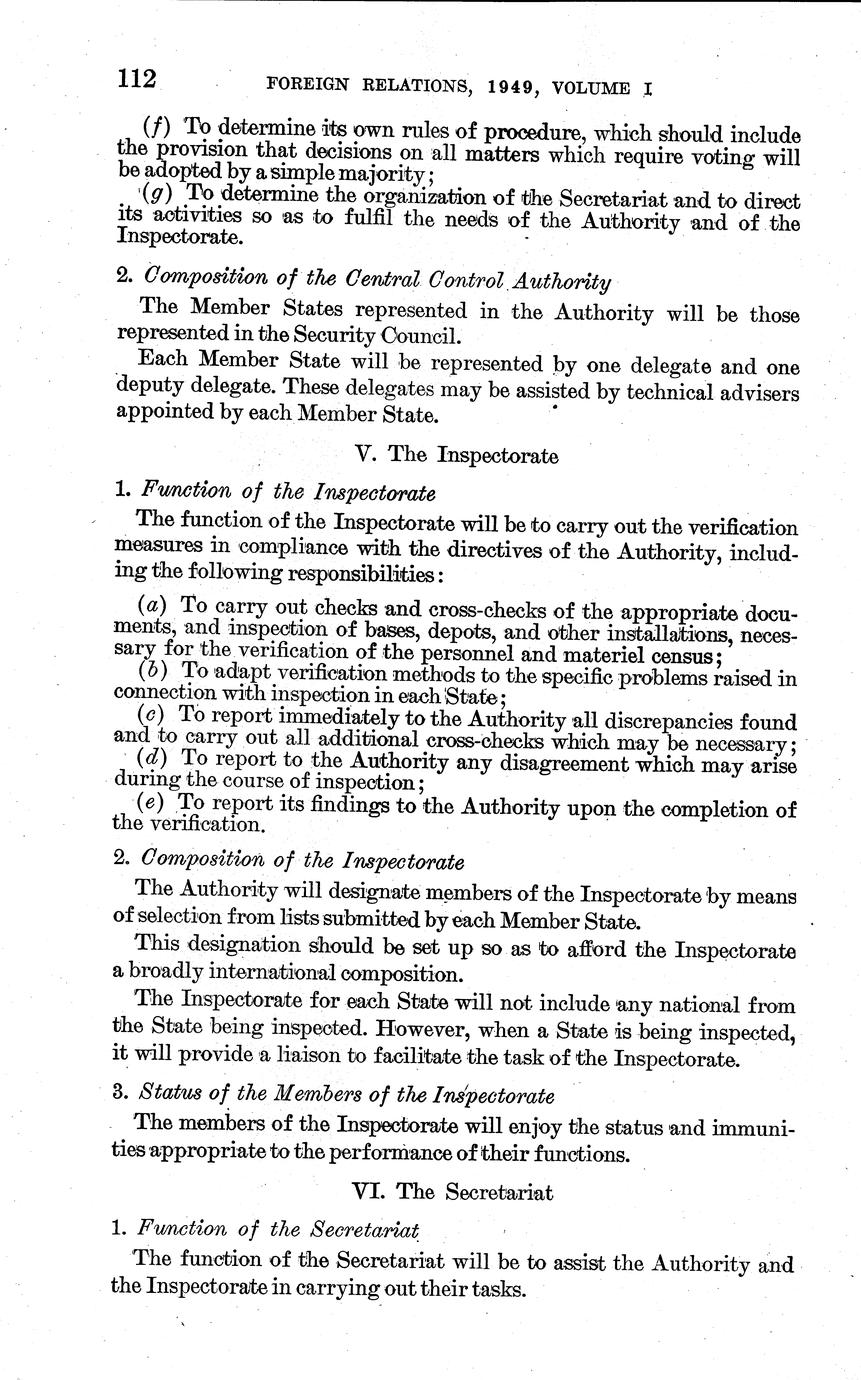 112 FOREIGN RELATIONS, 1949, VOLUME I

(f) To determine its own rules of procedure, which should include the provision that decisions on all matters which require voting will be adopted by a simple majority;

(g) To determine the organization of the Secretariat and to direct its activities so as to fulfil the needs of the Authority and of the Inspectorate.

2. Composition of the Central Control Authority

The Member States represented in the Authority will be those represented in the Security Council.

Each Member State will be represented by one delegate and one deputy delegate. These delegates may be assisted by technical advisers appointed by each Member State.

V. The Inspectorate

1. Function of the Inspectorate

The function of the Inspectorate will be to carry out the verification measures in compliance with the directives of the Authority, including the following responsibilities:

(a) To carry out checks and cross-checks of the appropriate documents, and inspection of bases, depots, and other installations, necessary for the verification of the personnel and materiel census;

(b) To adapt verification methods to the specific problems raised in connection with inspection in each State;

(c) To report immediately to the Authority all discrepancies found and to carry out all additional cross-checks which may be necessary;

(d) To report to the Authority any disagreement which may arise during the course of inspection;

(e) To report its findings to the Authority upon the completion of the verification.

2. Composition of the Inspectorate

The Authority will designate members of the Inspectorate by means of selection from lists submitted by each Member State.

This designation should be set up so as to afford the Inspectorate a broadly international composition.

The Inspectorate for each State will not include any national from the State being inspected. However, when a State is being inspected, it will provide a liaison to facilitate the task of the Inspectorate.

3. Status of the Members of the Inspectorate

The members of the Inspectorate will enjoy the status and immunities appropriate to the performance of their functions.

VI. The Secretariat

1. Function of the Secretariat

The function of the Secretariat will be to assist the Authority and the Inspectorate in carrying out their tasks.